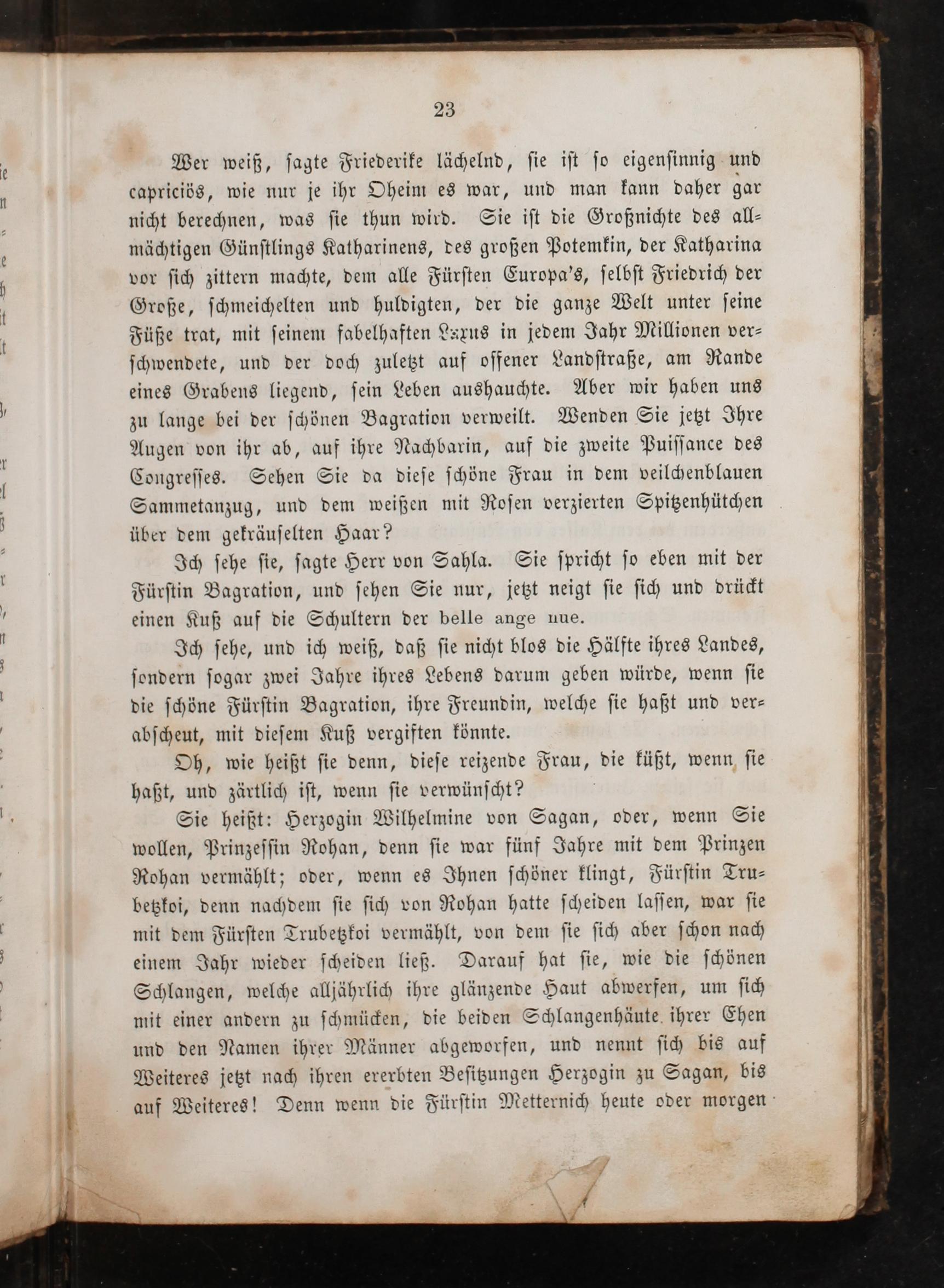 23

Wer weiß, sagte Friederike lächelnd, sie ist so eigensinnig und capriciös, wie nur je ihr Oheim es war, und man kann daher gar nicht berechnen, was sie thun wird. Sie ist die Großnichte des allmächtigen Günstlings Katharinens, des großen Potemkin, der Katharina vor sich zittern machte, dem alle Fürsten Europa's, selbst Friedrich der Große, schmeichelten und huldigten, der die ganze Welt unter seine Füße trat, mit seinem fabelhaften Luxus in jedem Jahr Millionen verschwendete, und der doch zuletzt auf offener Landstraße, am Rande eines Grabens liegend, sein Leben aushauchte. Aber wir haben uns zu lange bei der schönen Bagration verweilt. Wenden Sie jetzt Ihre Augen von ihr ab, auf ihre Nachbarin, auf die zweite Puissance des Congresses. Sehen Sie da diese schöne Frau in dem veilchenblauen Sammetanzug, und dem weißen mit Rosen verzierten Spitzenhütchen über dem gekräuselten Haar?

Ich sehe sie, sagte Herr von Sahla. Sie spricht so eben mit der Fürstin Bagration, und sehen Sie nur, jetzt neigt sie sich und drückt einen Kuß auf die Schultern der belle ange nue.

Ich sehe, und ich weiß, daß sie nicht blos die Hälfte ihres Landes, sondern sogar zwei Jahre ihres Lebens darum geben würde, wenn sie die schöne Fürstin Bagration, ihre Freundin, welche sie haßt und verabscheut, mit diesem Kuß vergiften könnte.

Oh, wie heißt sie denn, diese reizende Frau, die küßt, wenn sie haßt, und zärtlich ist, wenn sie verwünscht?

Sie heißt: Herzogin Wilhelmine von Sagan, oder, wenn Sie wollen, Prinzessin Rohan, denn sie war fünf Jahre mit dem Prinzen Rohan vermählt; oder, wenn es Ihnen schöner klingt, Fürstin Trubetzkoi, denn nachdem sie sich von Rohan hatte scheiden lassen, war sie mit dem Fürsten Trubetzkoi vermählt, von dem sie sich aber schon nach einem Jahr wieder scheiden ließ. Darauf hat sie, wie die schönen Schlangen, welche alljährlich ihre glänzende Haut abwerfen, um sich mit einer andern zu schmücken, die beiden Schlangenhäute ihrer Ehen und den Namen ihrer Männer abgeworfen, und nennt sich bis auf Weiteres jetzt nach ihren ererbten Besitzungen Herzogin zu Sagan, bis auf Weiteres! Denn wenn die Fürstin Metternich heute oder morgen